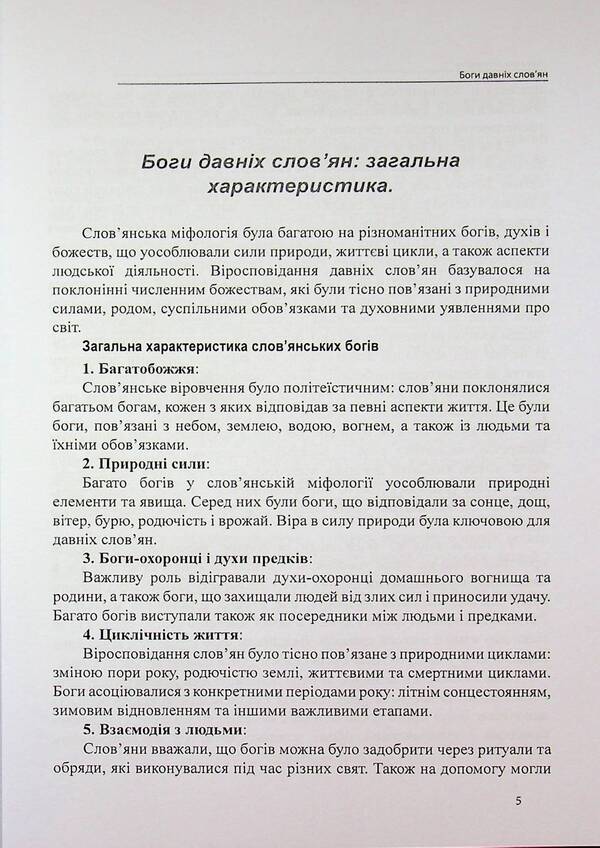 Боги давніх слов'ян

Боги давніх слов'ян: загальна характеристика.

Слов'янська міфологія була багатою на різноманітних богів, духів і божеств, що уособлювали сили природи, життєві цикли, а також аспекти людської діяльності. Віросповідання давніх слов'ян базувалося на поклонінні численним божествам, які були тісно пов'язані з природними силами, родом, суспільними обов'язками та духовними уявленнями про світ.

Загальна характеристика слов'янських богів

1. Багатобожжя:

Слов'янське віровчення було політеїстичним: слов'яни поклонялися багатьом богам, кожен з яких відповідав за певні аспекти життя. Це були боги, пов'язані з небом, землею, водою, вогнем, а також із людьми та їхніми обов'язками.

2. Природні сили:

Багато богів у слов'янській міфології уособлювали природні елементи та явища. Серед них були боги, що відповідали за сонце, дощ, вітер, бурю, родючість і врожай. Віра в силу природи була ключовою для давніх слов'ян.

3. Боги-охоронці і духи предків:

Важливу роль відігравали духи-охоронці домашнього вогнища та родини, а також боги, що захищали людей від злих сил і приносили удачу. Багато богів виступали також як посередники між людьми і предками.

4. Циклічність життя:

Віросповідання слов'ян було тісно пов'язане з природними циклами: зміною пори року, родючістю землі, життєвими та смертними циклами. Боги асоціювалися з конкретними періодами року: літнім сонцестоянням, зимовим відновленням та іншими важливими етапами.

5. Взаємодія з людьми:

Слов'яни вважали, що богів можна було задобрити через ритуали та обряди, які виконувалися під час різних свят. Також на допомогу могли

5